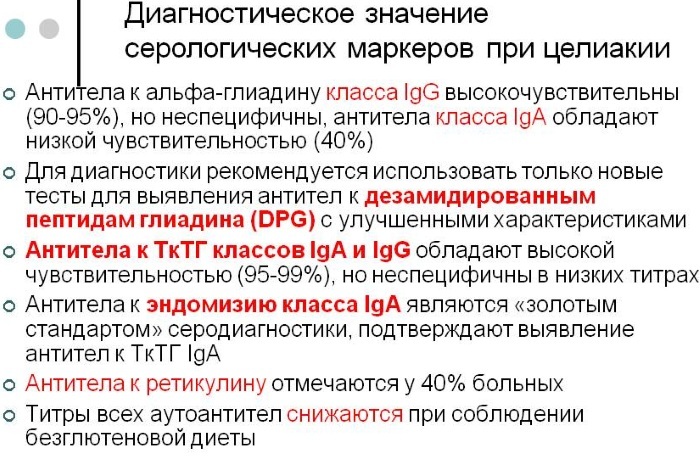 Диагностическое значение серологических маркеров при целиакии

Антитела к альфа-глиадину класса IgG высокочувствительны (90-95%), но неспецифичны, антитела класса IgA обладают низкой чувствительностью (40%)

Для диагностики рекомендуется использовать только новые тесты для выявления антител к дезамидированным пептидам глиадина (DPG) с улучшенными характеристиками

Антитела к ТкТГ классов IgA и IgG обладают высокой чувствительностью (95-99%), но неспецифичны в низких титрах

Антитела к эндомизию класса IgA являются «золотым стандартом» серодиагностики, подтверждают выявление антител к ТкТГ IgA

Антитела к ретикулину отмечаются у 40% больных

Титры всех аутоантител снижаются при соблюдении безглютеновой диеты